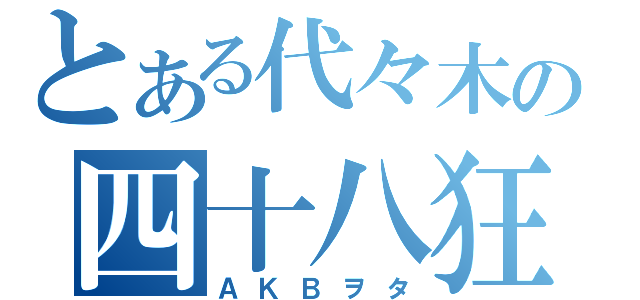 とある代々木の
四十八狂
ＡＫＢヲタ